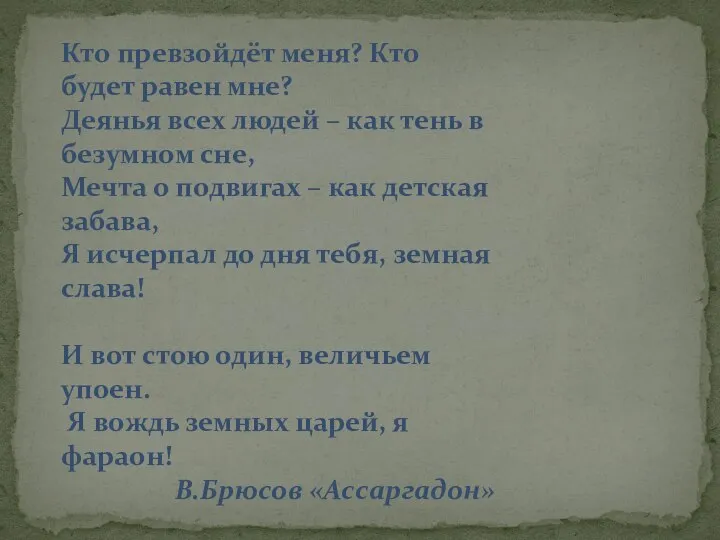 Кто превзойдёт меня? Кто будет равен мне?
Деянья всех людей – как тень в безумном сне,
Мечта о подвигах – как детская забава,
Я исчерпал до дня тебя, земная слава!

И вот стою один, величьем упоен.
Я вождь земных царей, я фараон!
В.Брюсов «Ассаргадон»